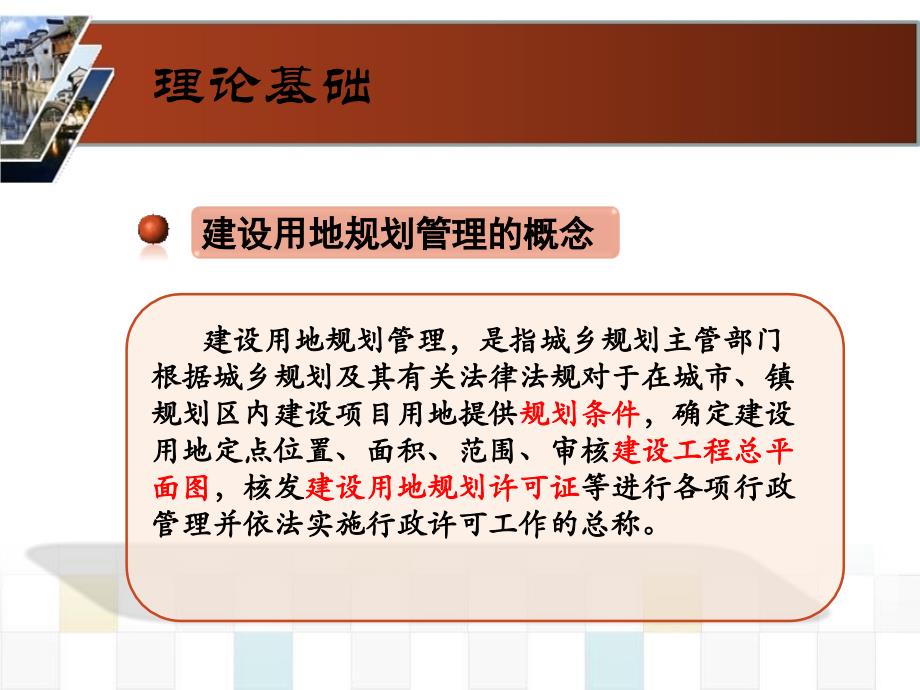 理论基础

建设用地规划管理的概念

建设用地规划管理，是指城乡规划主管部门根据城乡规划及其有关法律法规对于在城市、镇规划区内建设项目用地提供规划条件，确定建设用地定点位置、面积、范围、审核建设工程总平面图，核发建设用地规划许可证等进行各项行政管理并依法实施行政许可工作的总称。